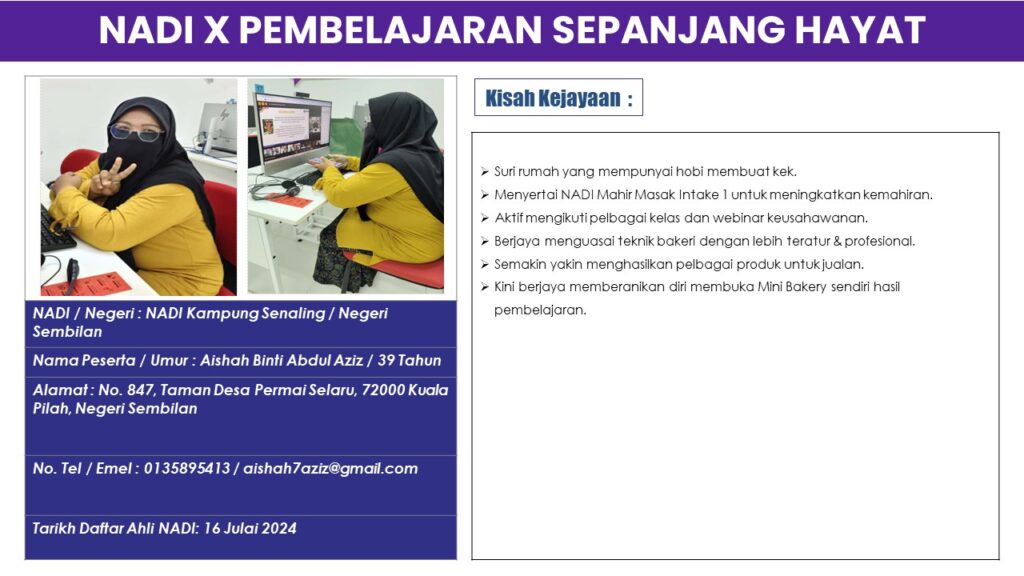 NADI X PEMBELAJARAN SEPANJANG HAYAT

NADI / Negeri : NADI Kampung Senaling / Negeri Sembilan

Nama Peserta / Umur : Aishah Binti Abdul Aziz / 39 Tahun

Alamat : No. 847, Taman Desa Permai Selaru, 72000 Kuala Pilah, Negeri Sembilan

No. Tel / Emel : 0135895413 / aishah7aziz@gmail.com

Tarikh Daftar Ahli NADI: 16 Julai 2024

Kisah Kejayaan :

➢ Suri rumah yang mempunyai hobi membuat kek.
➢ Menyertai NADI Mahir Masak Intake 1 untuk meningkatkan kemahiran.
➢ Aktif mengikuti pelbagai kelas dan webinar keusahawanan.
➢ Berjaya menguasai teknik bakeri dengan lebih teratur & profesional.
➢ Semakin yakin menghasilkan pelbagai produk untuk jualan.
➢ Kini berjaya memberanikan diri membuka Mini Bakery sendiri hasil pembelajaran.